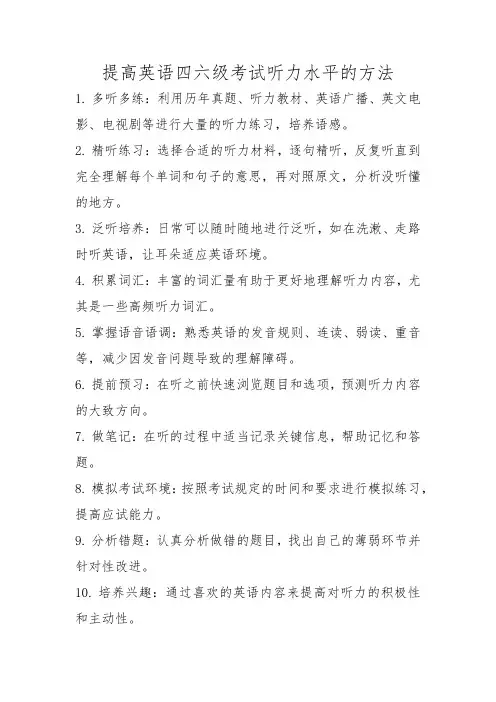 提高英语四六级考试听力水平的方法

1. 多听多练：利用历年真题、听力教材、英语广播、英文电影、电视剧等进行大量的听力练习，培养语感。

2. 精听练习：选择合适的听力材料，逐句精听，反复听直到完全理解每个单词和句子的意思，再对照原文，分析没听懂的地方。

3. 泛听培养：日常可以随时随地进行泛听，如在洗漱、走路时听英语，让耳朵适应英语环境。

4. 积累词汇：丰富的词汇量有助于更好地理解听力内容，尤其是一些高频听力词汇。

5. 掌握语音语调：熟悉英语的发音规则、连读、弱读、重音等，减少因发音问题导致的理解障碍。

6. 提前预习：在听之前快速浏览题目和选项，预测听力内容的大致方向。

7. 做笔记：在听的过程中适当记录关键信息，帮助记忆和答题。

8. 模拟考试环境：按照考试规定的时间和要求进行模拟练习，提高应试能力。

9. 分析错题：认真分析做错的题目，找出自己的薄弱环节并针对性改进。

10. 培养兴趣：通过喜欢的英语内容来提高对听力的积极性和主动性。